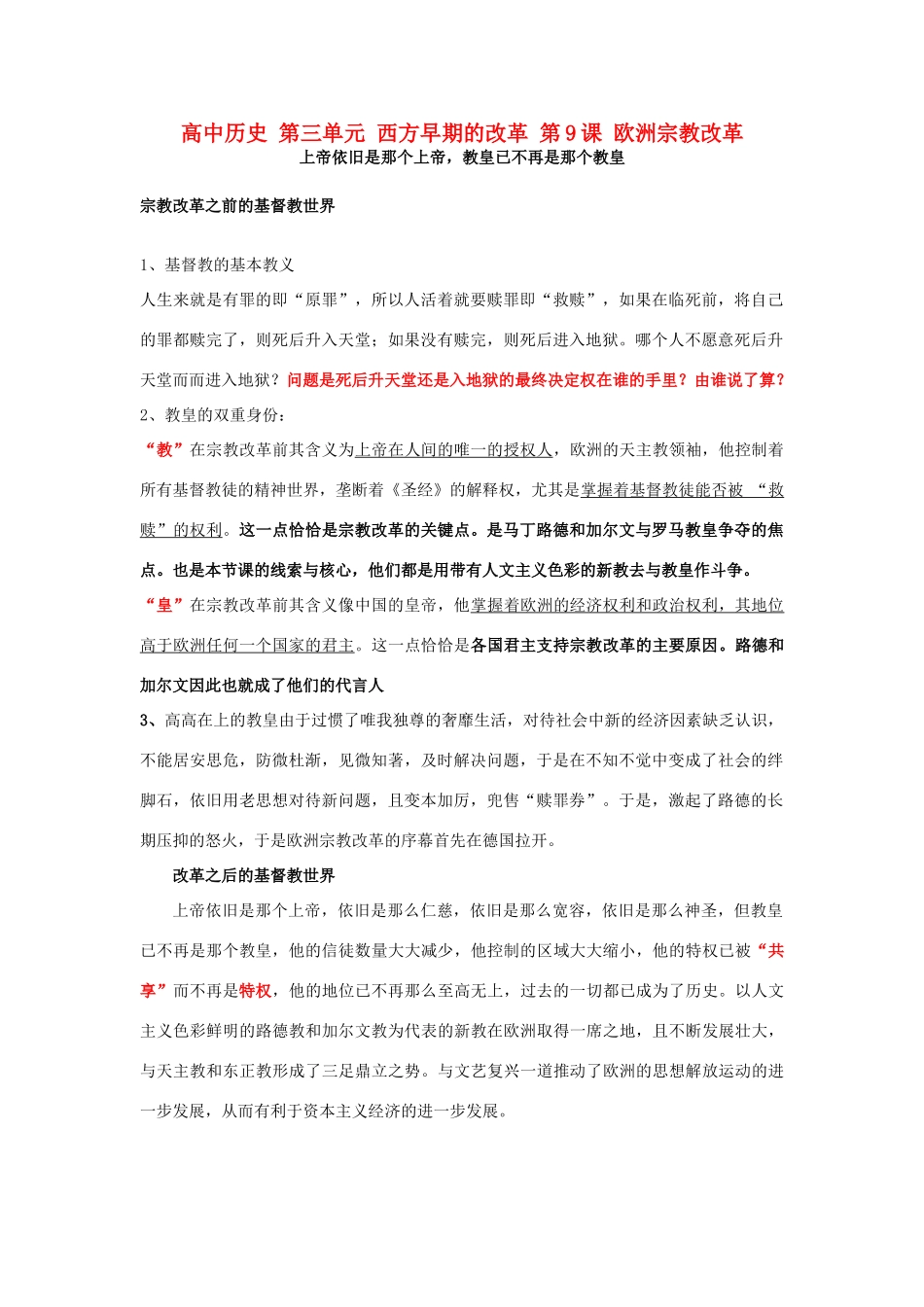 高中历史 第三单元 西方早期的改革 第9课 欧洲宗教改革
上帝依旧是那个上帝，教皇已不再是那个教皇

宗教改革之前的基督教世界

1、基督教的基本教义
人生来就是有罪的即“原罪”，所以人活着就要赎罪即“救赎”，如果在临死前，将自己的罪都赎完了，则死后升入天堂；如果没有赎完，则死后进入地狱。哪个人不愿意死后升天堂而而进入地狱？问题是死后升天堂还是入地狱的最终决定权在谁的手里？由谁说了算？
2、教皇的双重身份：
“教”在宗教改革前其含义为上帝在人间的唯一的授权人，欧洲的天主教领袖，他控制着所有基督教徒的精神世界，垄断着《圣经》的解释权，尤其是掌握着基督教徒能否被 “救赎”的权利。这一点恰恰是宗教改革的关键点。是马丁路德和加尔文与罗马教皇争夺的焦点。也是本节课的线索与核心，他们都是用带有人文主义色彩的新教去与教皇作斗争。
“皇”在宗教改革前其含义像中国的皇帝，他掌握着欧洲的经济权利和政治权利，其地位高于欧洲任何一个国家的君主。这一点恰恰是各国君主支持宗教改革的主要原因。路德和加尔文因此也就成了他们的代言人
3、高高在上的教皇由于过惯了唯我独尊的奢靡生活，对待社会中新的经济因素缺乏认识，不能居安思危，防微杜渐，见微知著，及时解决问题，于是在不知不觉中变成了社会的绊脚石，依旧用老思想对待新问题，且变本加厉，兜售“赎罪券”。于是，激起了路德的长期压抑的怒火，于是欧洲宗教改革的序幕首先在德国拉开。

改革之后的基督教世界

上帝依旧是那个上帝，依旧是那么仁慈，依旧是那么宽容，依旧是那么神圣，但教皇已不再是那个教皇，他的信徒数量大大减少，他控制的区域大大缩小，他的特权已被“共享”而不再是特权，他的地位已不再那么至高无上，过去的一切都已成为了历史。以人文主义色彩鲜明的路德教和加尔文教为代表的新教在欧洲取得一席之地，且不断发展壮大，与天主教和东正教形成了三足鼎立之势。与文艺复兴一道推动了欧洲的思想解放运动的进一步发展，从而有利于资本主义经济的进一步发展。